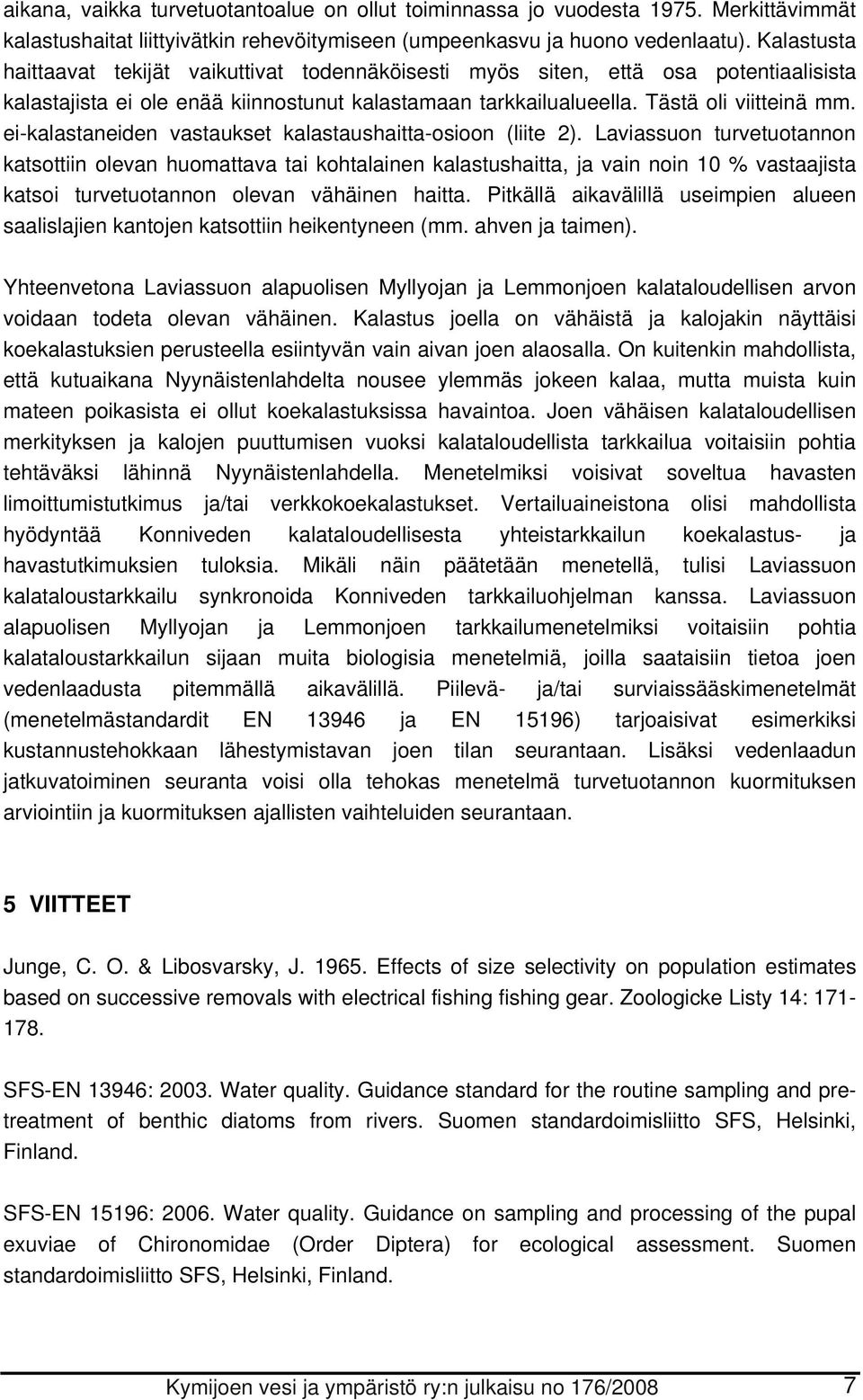 aikana, vaikka turvetuotantoalue on ollut toiminnassa jo vuodesta 1975. Merkittävimmät kalastushaitat liittyivätkin rehevöitymiseen (umpeenkasvu ja huono vedenlaatu). Kalastusta haittaavat tekijät vaikuttivat todennäköisesti myös siten, että osa potentiaalisista kalastajista ei ole enää kiinnostunut kalastamaan tarkkailualueella. Tästä oli viitteinä mm. ei-kalastaneiden vastaukset kalastaushaitta-osioon (liite 2). Laviassuon turvetuotannon katsottiin olevan huomattava tai kohtalainen kalastushaitta, ja vain noin 10 % vastaajista katsoi turvetuotannon olevan vähäinen haitta. Pitkällä aikavälillä useimpien alueen saalislajien kantojen katsottiin heikentyneen (mm. ahven ja taimen).

Yhteenvetona Laviassuon alapuolisen Myllyojan ja Lemmonjoen kalataloudellisen arvon voidaan todeta olevan vähäinen. Kalastus joella on vähäistä ja kalojakin näyttäisi koekalastuksien perusteella esiintyvän vain aivan joen alaosalla. On kuitenkin mahdollista, että kutuaikana Nyynäistenlahdelta nousee ylemmäs jokeen kalaa, mutta muista kuin mateen poikasista ei ollut koekalastuksissa havaintoa. Joen vähäisen kalataloudellisen merkityksen ja kalojen puuttumisen vuoksi kalataloudellista tarkkailua voitaisiin pohtia tehtäväksi lähinnä Nyynäistenlahdella. Menetelmiksi voisivat soveltua havasten limoittumistutkimus ja/tai verkkokoekalastukset. Vertailuaineistona olisi mahdollista hyödyntää Konniveden kalataloudellisesta yhteistarkkailun koekalastus- ja havastutkimuksien tuloksia. Mikäli näin päätetään menetellä, tulisi Laviassuon kalataloustarkkailu synkronoida Konniveden tarkkailuohjelman kanssa. Laviassuon alapuolisen Myllyojan ja Lemmonjoen tarkkailumenetelmiksi voitaisiin pohtia kalataloustarkkailun sijaan muita biologisia menetelmiä, joilla saataisiin tietoa joen vedenlaadusta pitemmällä aikavälillä. Piilevä- ja/tai surviaissääskimenetelmät (menetelmästandardit EN 13946 ja EN 15196) tarjoaisivat esimerkiksi kustannustehokkaan lähestymistavan joen tilan seurantaan. Lisäksi vedenlaadun jatkuvatoiminen seuranta voisi olla tehokas menetelmä turvetuotannon kuormituksen arviointiin ja kuormituksen ajallisten vaihteluiden seurantaan.

5 VIITTEET

Junge, C. O. & Libosvarsky, J. 1965. Effects of size selectivity on population estimates based on successive removals with electrical fishing fishing gear. Zoologicke Listy 14: 171-178.

SFS-EN 13946: 2003. Water quality. Guidance standard for the routine sampling and pre-treatment of benthic diatoms from rivers. Suomen standardoimisliitto SFS, Helsinki, Finland.

SFS-EN 15196: 2006. Water quality. Guidance on sampling and processing of the pupal exuviae of Chironomidae (Order Diptera) for ecological assessment. Suomen standardoimisliitto SFS, Helsinki, Finland.

Kymijoen vesi ja ympäristö ry:n julkaisu no 176/2008 7